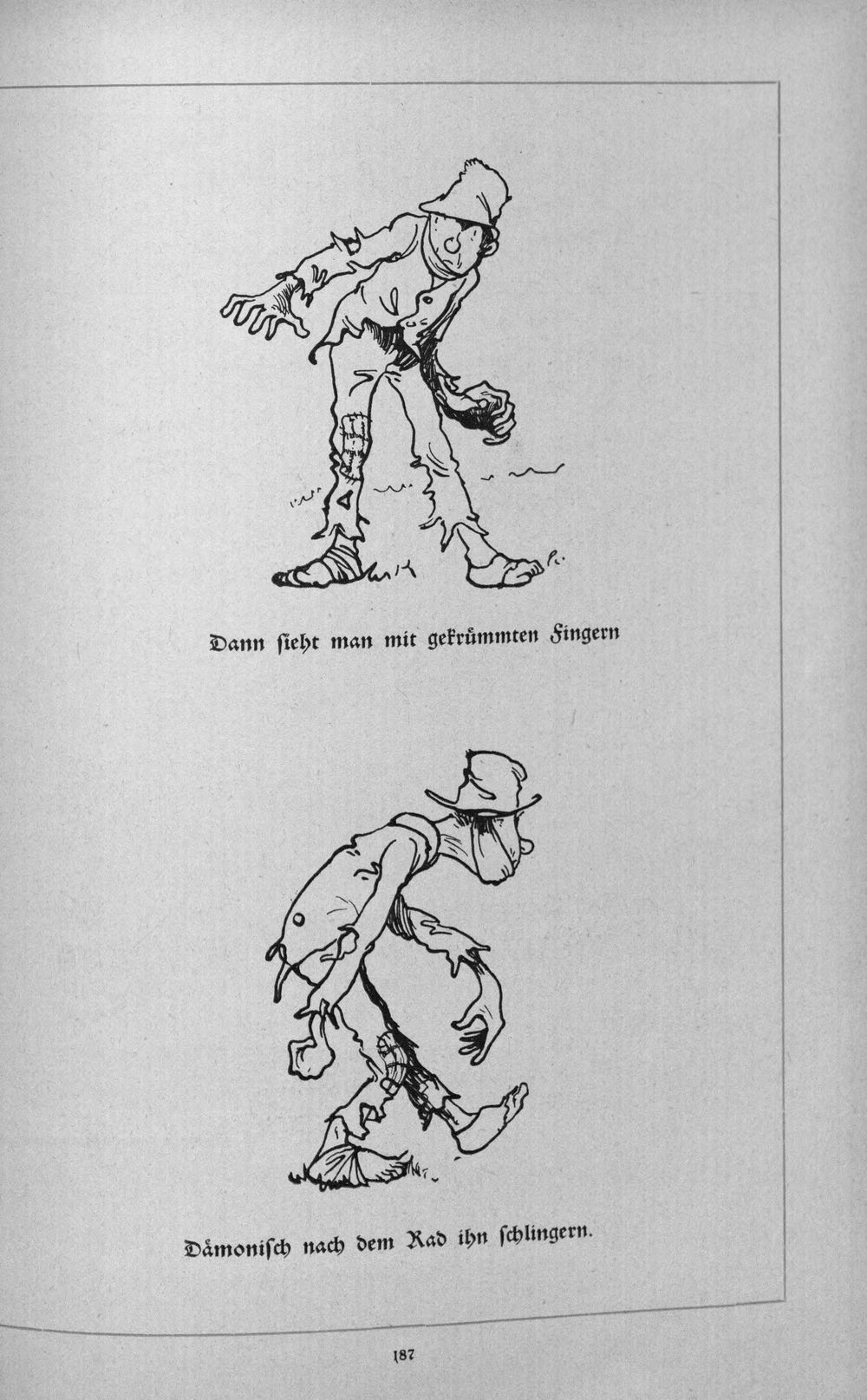 Dann sieht man mit gekrümmten Fingern

Dämonisch nach dem Rad ihn schlingern.

187